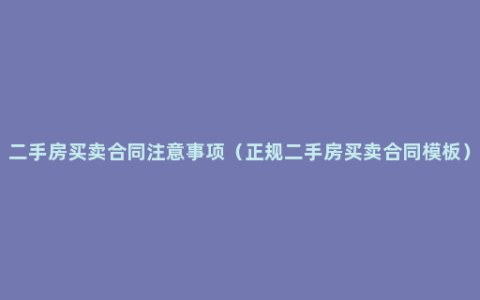 二手房买卖合同注意事项（正规二手房买卖合同模板）